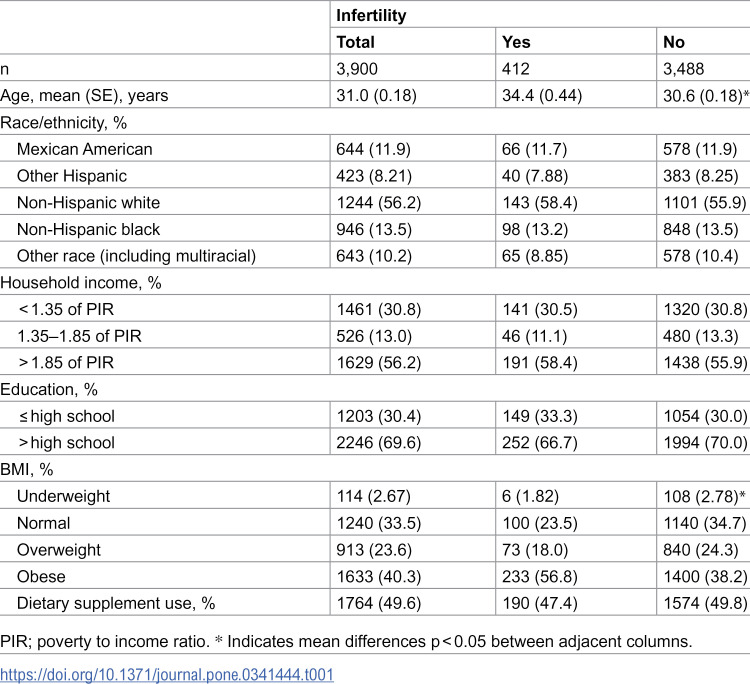 |  | Infertility |  |  |
|---|---|---|---|
|  | Total | Yes | No |
| n | 3,900 | 412 | 3,488 |
| Age, mean (SE), years | 31.0 (0.18) | 34.4 (0.44) | 30.6 (0.18)* |
| Race/ethnicity, % |  |  |  |
| Mexican American | 644 (11.9) | 66 (11.7) | 578 (11.9) |
| Other Hispanic | 423 (8.21) | 40 (7.88) | 383 (8.25) |
| Non-Hispanic white | 1244 (56.2) | 143 (58.4) | 1101 (55.9) |
| Non-Hispanic black | 946 (13.5) | 98 (13.2) | 848 (13.5) |
| Other race (including multiracial) | 643 (10.2) | 65 (8.85) | 578 (10.4) |
| Household income, % |  |  |  |
| < 1.35 of PIR | 1461 (30.8) | 141 (30.5) | 1320 (30.8) |
| 1.35–1.85 of PIR | 526 (13.0) | 46 (11.1) | 480 (13.3) |
| > 1.85 of PIR | 1629 (56.2) | 191 (58.4) | 1438 (55.9) |
| Education, % |  |  |  |
| ≤ high school | 1203 (30.4) | 149 (33.3) | 1054 (30.0) |
| > high school | 2246 (69.6) | 252 (66.7) | 1994 (70.0) |
| BMI, % |  |  |  |
| Underweight | 114 (2.67) | 6 (1.82) | 108 (2.78)* |
| Normal | 1240 (33.5) | 100 (23.5) | 1140 (34.7) |
| Overweight | 913 (23.6) | 73 (18.0) | 840 (24.3) |
| Obese | 1633 (40.3) | 233 (56.8) | 1400 (38.2) |
| Dietary supplement use, % | 1764 (49.6) | 190 (47.4) | 1574 (49.8) |

PIR; poverty to income ratio. * Indicates mean differences p < 0.05 between adjacent columns.

https://doi.org/10.1371/journal.pone.0341444.t001